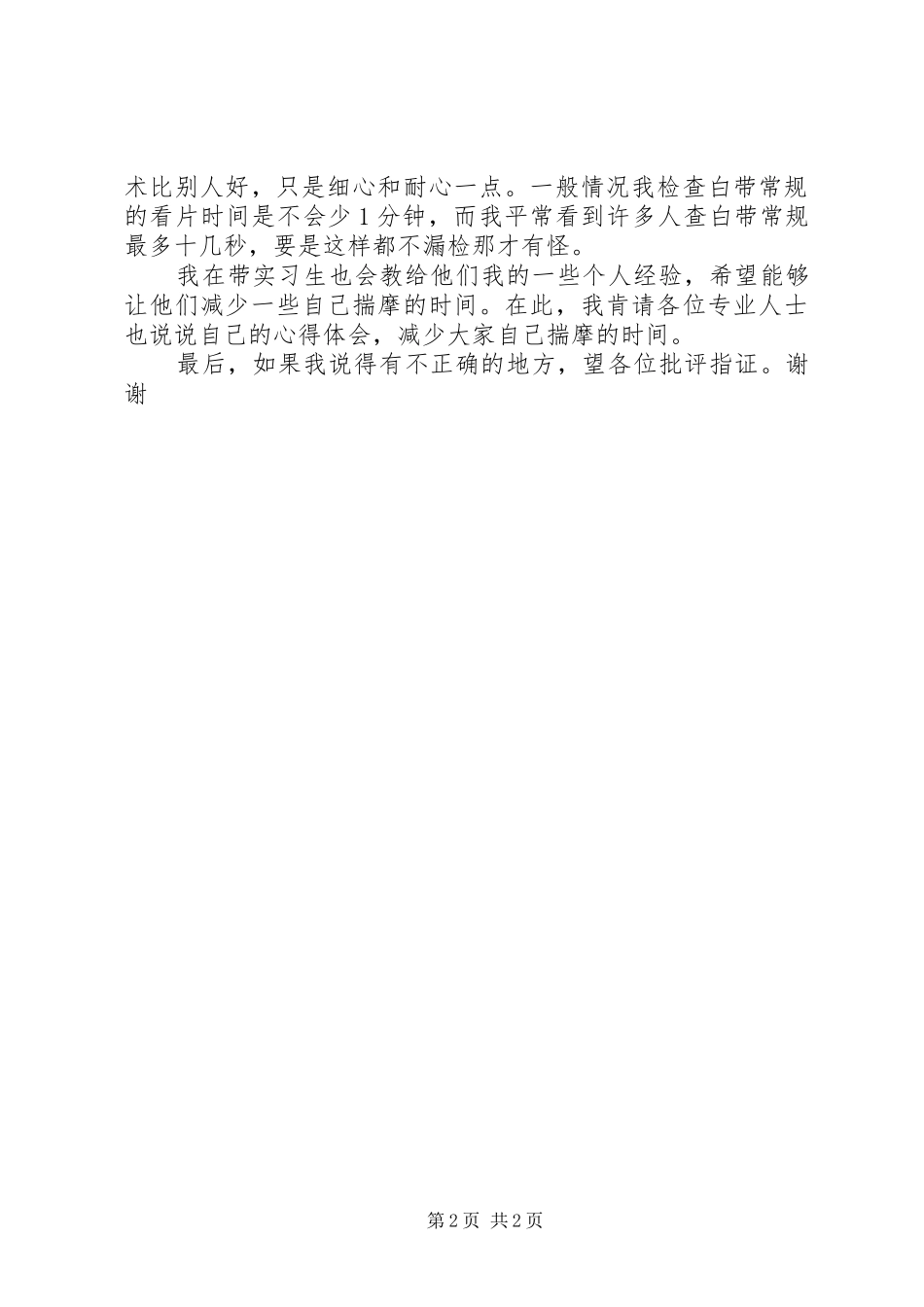 术比别人好，只是细心和耐心一点。一般情况我检查白带常规的看片时间是不会少1分钟，而我平常看到许多人查白带常规最多十几秒，要是这样都不漏检那才有怪。

我在带实习生也会教给他们我的一些个人经验，希望能够让他们减少一些自己揣摩的时间。在此，我肯请各位专业人士也说说自己的心得体会，减少大家自己揣摩的时间。

最后，如果我说得有不正确的地方，望各位批评指证。谢谢

第2页 共2页